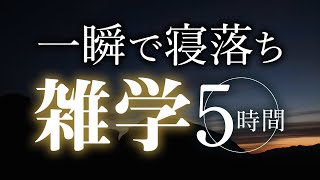 一瞬で寝落ち
雑学5時間